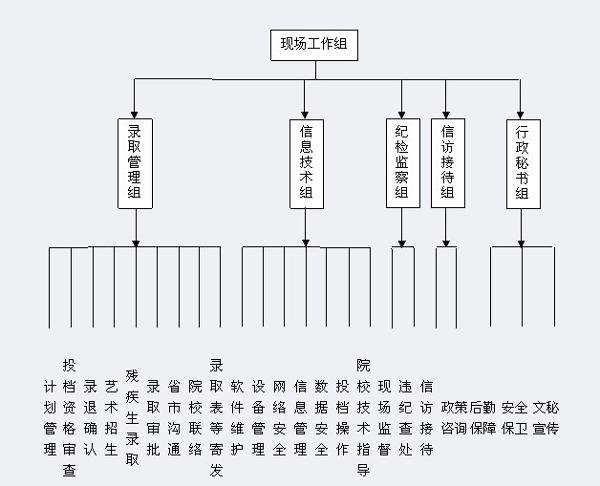 现场工作组

录取管理组

信息技术组

纪检监察组

信访接待组

行政秘书组

计划管理

投档资格审查

录退确认

艺术招生

残疾生录取

录取审批

省市沟通

院校联络

录取表等寄发

软件维护

设备管理

网络安全

信息管理

数据安全

投档操作

院校技术指导

现场监督

违纪查处

信访接待

政策咨询

后勤保障

安全保卫

文秘宣传